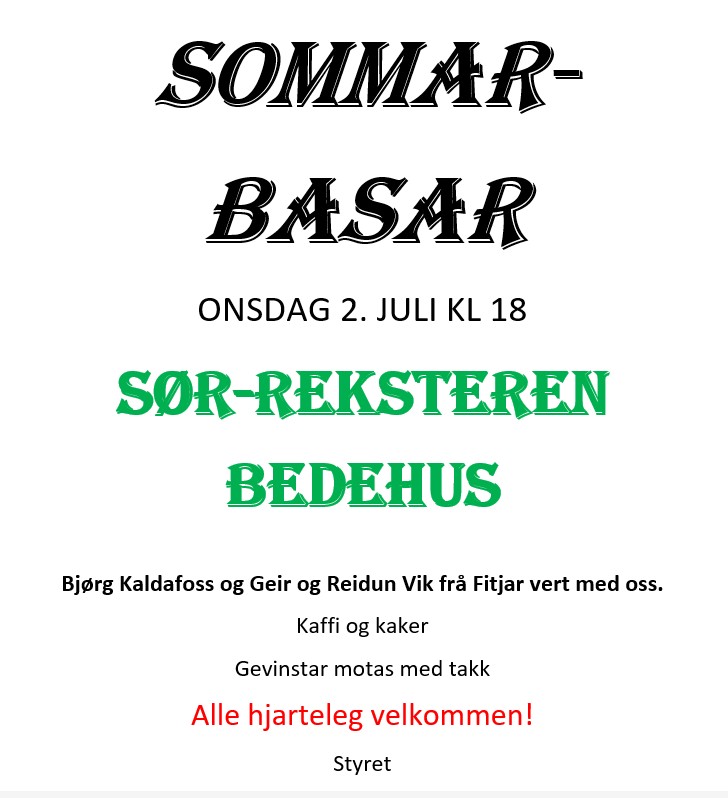 SOMMAR-
BASAR

ONSDAG 2. JULI KL 18

SØR-REKSTEREN
BEDEHUS

Bjørg Kaldafoss og Geir og Reidun Vik frå Fitjar vert med oss.

Kaffi og kaker

Gevinstar motas med takk

Alle hjarteleg velkommen!

Styret